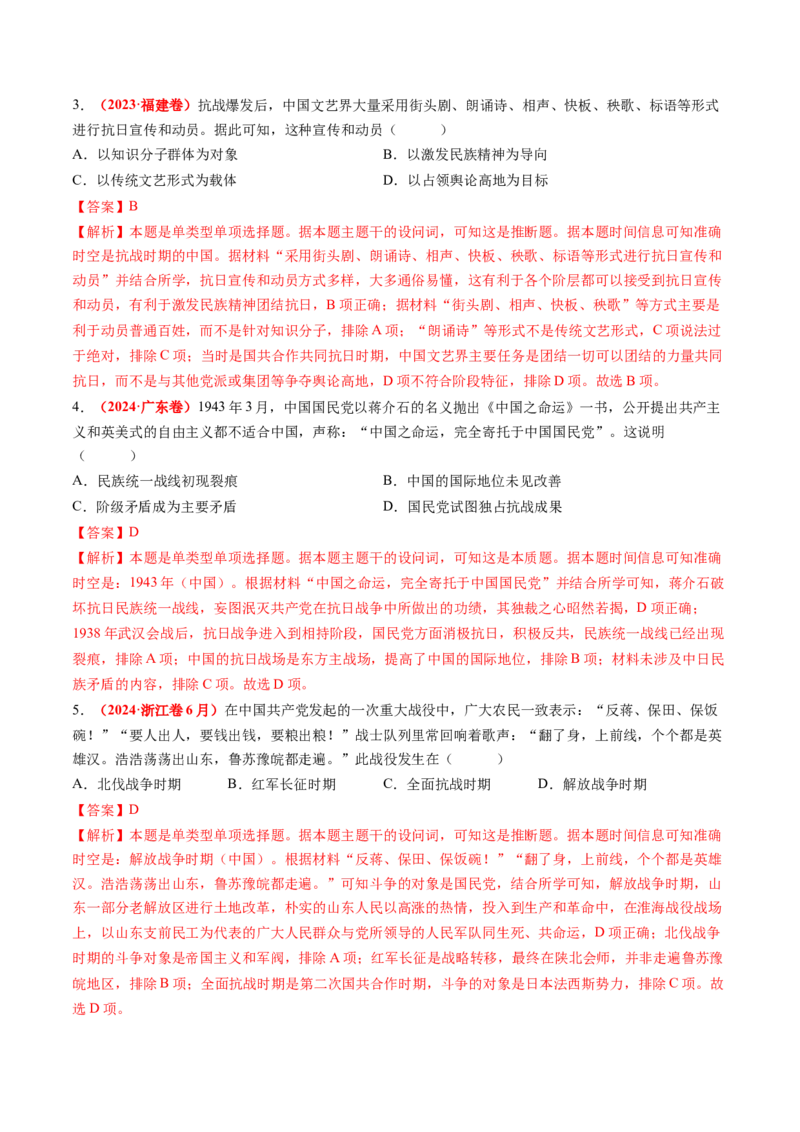 3. （2023·福建卷）抗战爆发后，中国文艺界大量采用街头剧、朗诵诗、相声、快板、秧歌、标语等形式进行抗日宣传和动员。据此可知，这种宣传和动员（　　）

A．以知识分子群体为对象
B．以激发民族精神为导向
C．以传统文艺形式为载体
D．以占领舆论高地为目标

【答案】B

【解析】本题是单类型单项选择题。据本题主题干的设问词，可知这是推断题。据本题时间信息可知准确时空是抗战时期的中国。据材料“采用街头剧、朗诵诗、相声、快板、秧歌、标语等形式进行抗日宣传和动员”并结合所学，抗日宣传和动员方式多样，大多通俗易懂，这有利于各个阶层都可以接受到抗日宣传和动员，有利于激发民族精神团结抗日，B项正确；据材料“街头剧、相声、快板、秧歌”等方式主要是利于动员普通百姓，而不是针对知识分子，排除A项；“朗诵诗”等形式不是传统文艺形式，C项说法过于绝对，排除C项；当时是国共合作共同抗日时期，中国文艺界主要任务是团结一切可以团结的力量共同抗日，而不是与其他党派或集团等争夺舆论高地，D项不符合阶段特征，排除D项。故选B项。

4. （2024·广东卷）1943年3月，中国国民党以蒋介石的名义抛出《中国之命运》一书，公开提出共产主义和英美式的自由主义都不适合中国，声称：“中国之命运，完全寄托于中国国民党”。这说明（　　）

A．民族统一战线初现裂痕
B．中国的国际地位未见改善
C．阶级矛盾成为主要矛盾
D．国民党试图独占抗战成果

【答案】D

【解析】本题是单类型单项选择题。据本题主题干的设问词，可知这是本质题。据本题时间信息可知准确时空是：1943年（中国）。根据材料“中国之命运，完全寄托于中国国民党”并结合所学可知，蒋介石破坏抗日民族统一战线，妄图泯灭共产党在抗日战争中所做出的功绩，其独裁之心昭然若揭，D项正确；1938年武汉会战后，抗日战争进入到相持阶段，国民党方面消极抗日，积极反共，民族统一战线已经出现裂痕，排除A项；中国的抗日战场是东方主战场，提高了中国的国际地位，排除B项；材料未涉及中日民族矛盾的内容，排除C项。故选D项。

5. （2024·浙江卷6月）在中国共产党发起的一次重大战役中，广大农民一致表示：“反蒋、保田、保饭碗！”“要人出人，要钱出钱，要粮出粮！”战士队列里常回响着歌声：“翻了身，上前线，个个都是英雄汉。浩浩荡荡出山东，鲁苏豫皖都走遍。”此战役发生在（　　）

A．北伐战争时期　　B．红军长征时期　　C．全面抗战时期　　D．解放战争时期

【答案】D

【解析】本题是单类型单项选择题。据本题主题干的设问词，可知这是推断题。据本题时间信息可知准确时空是：解放战争时期（中国）。根据材料“反蒋、保田、保饭碗！”“翻了身，上前线，个个都是英雄汉。浩浩荡荡出山东，鲁苏豫皖都走遍。”可知斗争的对象是国民党，结合所学可知，解放战争时期，山东一部分老解放区进行土地改革，朴实的山东人民以高涨的热情，投入到生产和革命中，在淮海战役战场上，以山东支前民工为代表的广大人民群众与党所领导的人民军队同生死、共命运，D项正确；北伐战争时期的斗争对象是帝国主义和军阀，排除A项；红军长征是战略转移，最终在陕北会师，并非走遍鲁苏豫皖地区，排除B项；全面抗战时期是第二次国共合作时期，斗争的对象是日本法西斯势力，排除C项。故选D项。